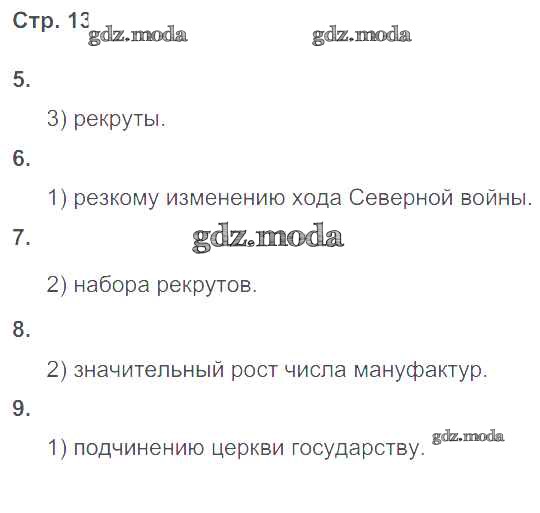 Стр. 13

5.

3) рекруты.

6.

1) резкому изменению хода Северной войны.

7.

2) набора рекрутов.

8.

2) значительный рост числа мануфактур.

9.

1) подчинению церкви государству.

gdz.moda